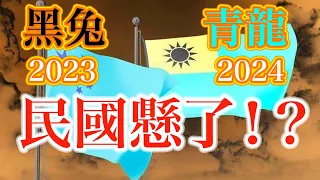 黑兔
2023

青龍
2024

民國懸了！？